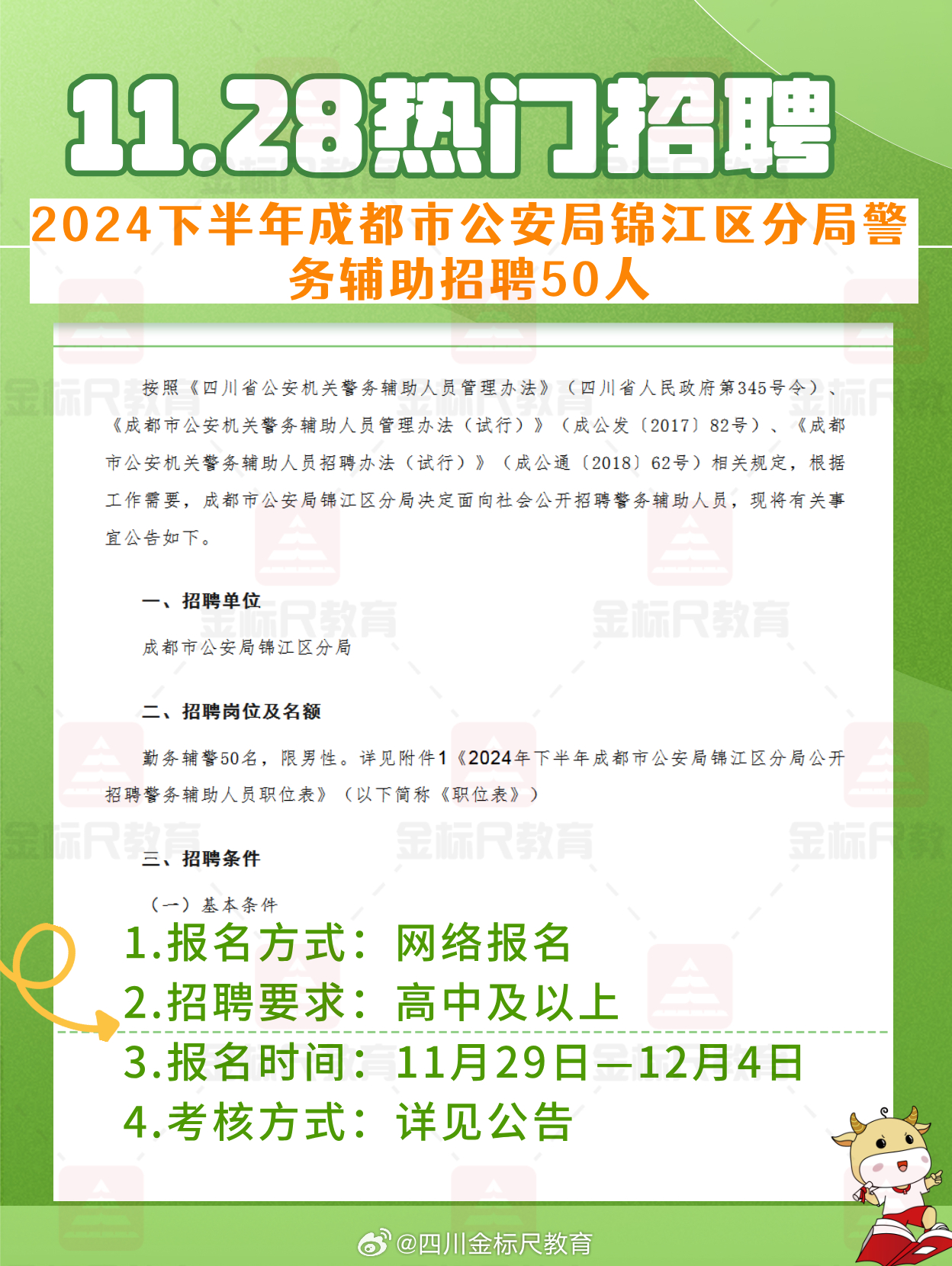 11.28热门招聘

2024下半年成都市公安局锦江区分局警务辅助招聘50人

按照《四川省公安机关警务辅助人员管理办法》（四川省人民政府第345号令）、《成都市公安机关警务辅助人员管理办法（试行）》（成公发〔2017〕82号）、《成都市公安机关警务辅助人员招聘办法（试行）》（成公通〔2018〕62号）相关规定，根据工作需要，成都市公安局锦江区分局决定面向社会公开招聘警务辅助人员，现将有关事宜公告如下。

一、招聘单位

成都市公安局锦江区分局

二、招聘岗位及名额

勤务辅警50名，限男性。详见附件1《2024年下半年成都市公安局锦江区分局公开招聘警务辅助人员职位表》（以下简称《职位表》）

三、招聘条件

（一）基本条件

1.报名方式：网络报名
2.招聘要求：高中及以上
3.报名时间：11月29日—12月4日
4.考核方式：详见公告

金标尺教育

@四川金标尺教育